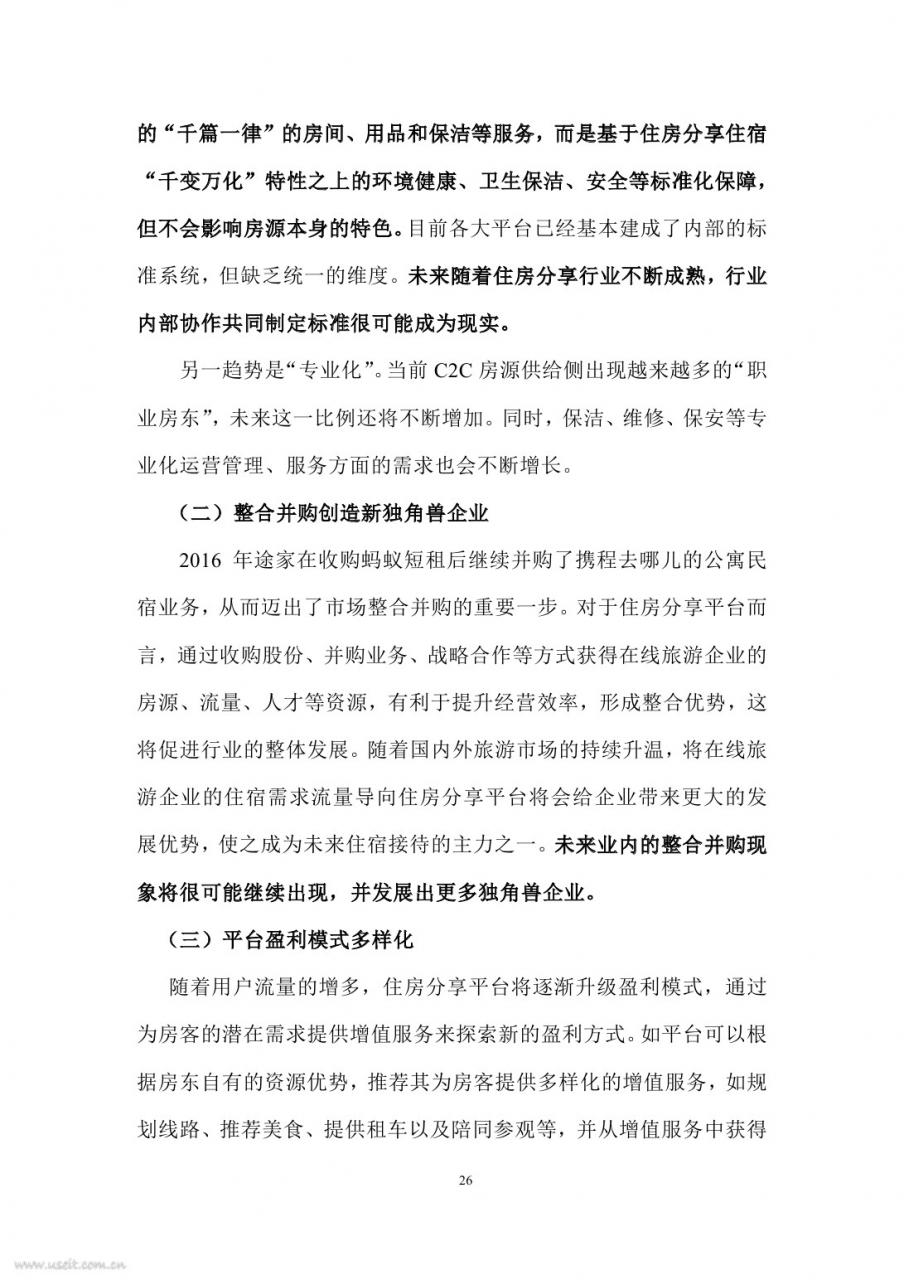 的“千篇一律”的房间、用品和保洁等服务，而是基于住房分享住宿“千变万化”特性之上的环境健康、卫生保洁、安全等标准化保障，但不会影响房源本身的特色。目前各大平台已经基本建成了内部的标准系统，但缺乏统一的维度。未来随着住房分享行业不断成熟，行业内部协作共同制定标准很可能成为现实。

另一趋势是“专业化”。当前 C2C 房源供给侧出现越来越多的“职业房东”，未来这一比例还将不断增加。同时，保洁、维修、保安等专业化运营管理、服务方面的需求也会不断增长。

（二）整合并购创造新独角兽企业

2016 年途家在收购蚂蚁短租后继续并购了携程去哪儿的公寓民宿业务，从而迈出了市场整合并购的重要一步。对于住房分享平台而言，通过收购股份、并购业务、战略合作等方式获得在线旅游企业的房源、流量、人才等资源，有利于提升经营效率，形成整合优势，这将促进行业的整体发展。随着国内外旅游市场的持续升温，将在线旅游企业的住宿需求流量导向住房分享平台将会给企业带来更大的发展优势，使之成为未来住宿接待的主力之一。未来业内的整合并购现象将很可能继续出现，并发展出更多独角兽企业。

（三）平台盈利模式多样化

随着用户流量的增多，住房分享平台将逐渐升级盈利模式，通过为房客的潜在需求提供增值服务来探索新的盈利方式。如平台可以根据房东自有的资源优势，推荐其为房客提供多样化的增值服务，如规划线路、推荐美食、提供租车以及陪同参观等，并从增值服务中获得

26

www.useit.com.cn